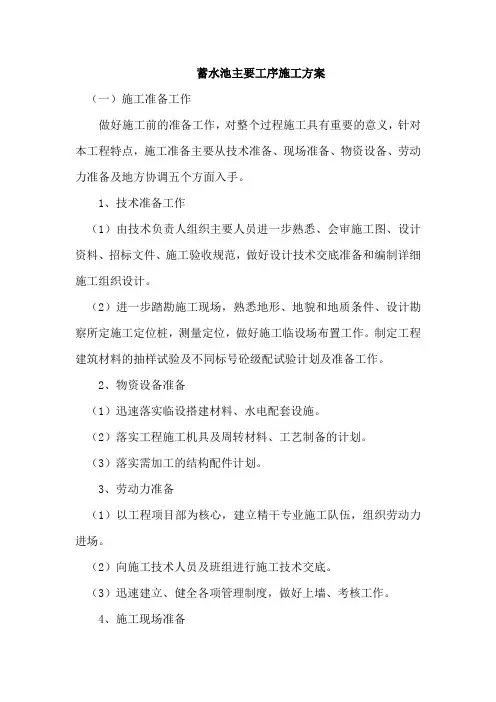 蓄水池主要工序施工方案

（一）施工准备工作

做好施工前的准备工作，对整个过程施工具有重要的意义，针对本工程特点，施工准备主要从技术准备、现场准备、物资设备、劳动力准备及地方协调五个方面入手。

1、技术准备工作

（1）由技术负责人组织主要人员进一步熟悉、会审施工图、设计资料、招标文件、施工验收规范，做好设计技术交底准备和编制详细施工组织设计。

（2）进一步踏勘施工现场，熟悉地形、地貌和地质条件、设计勘察所定施工定位桩，测量定位，做好施工临设场布置工作。制定工程建筑材料的抽样试验及不同标号砼级配试验计划及准备工作。

2、物资设备准备

（1）迅速落实临设搭建材料、水电配套设施。

（2）落实工程施工机具及周转材料、工艺制备的计划。

（3）落实需加工的结构配件计划。

3、劳动力准备

（1）以工程项目部为核心，建立精干专业施工队伍，组织劳动力进场。

（2）向施工技术人员及班组进行施工技术交底。

（3）迅速建立、健全各项管理制度，做好上墙、考核工作。

4、施工现场准备